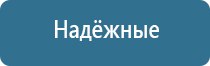 Надёжные